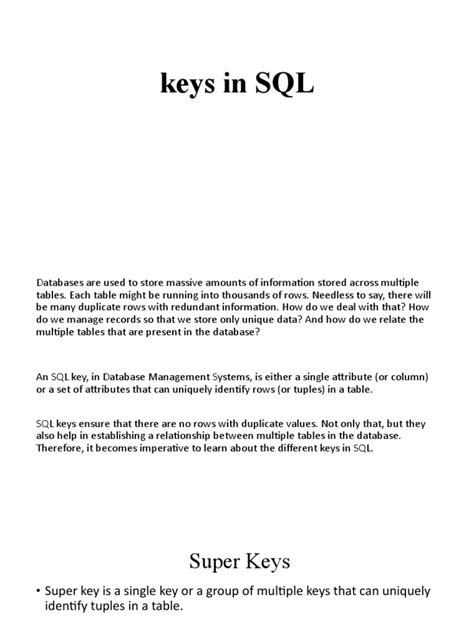 keys in SQL

Databases are used to store massive amounts of information stored across multiple tables. Each table might be running into thousands of rows. Needless to say, there will be many duplicate rows with redundant information. How do we deal with that? How do we manage records so that we store only unique data? And how do we relate the multiple tables that are present in the database?

An SQL key, in Database Management Systems, is either a single attribute (or column) or a set of attributes that can uniquely identify rows (or tuples) in a table.

SQL keys ensure that there are no rows with duplicate values. Not only that, but they also help in establishing a relationship between multiple tables in the database. Therefore, it becomes imperative to learn about the different keys in SQL.

Super Keys

• Super key is a single key or a group of multiple keys that can uniquely identify tuples in a table.